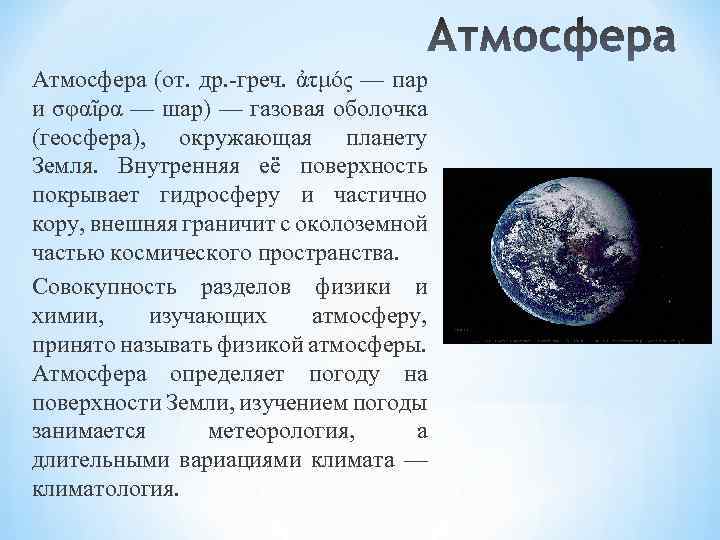 Атмосфера

Атмосфера (от. др.-греч. ἀτμός — пар и σφαῖρα — шар) — газовая оболочка (геосфера), окружающая планету Земля. Внутренняя её поверхность покрывает гидросферу и частично кору, внешняя граничит с околоземной частью космического пространства.

Совокупность разделов физики и химии, изучающих атмосферу, принято называть физикой атмосферы. Атмосфера определяет погоду на поверхности Земли, изучением погоды занимается метеорология, а длительными вариациями климата — климатология.